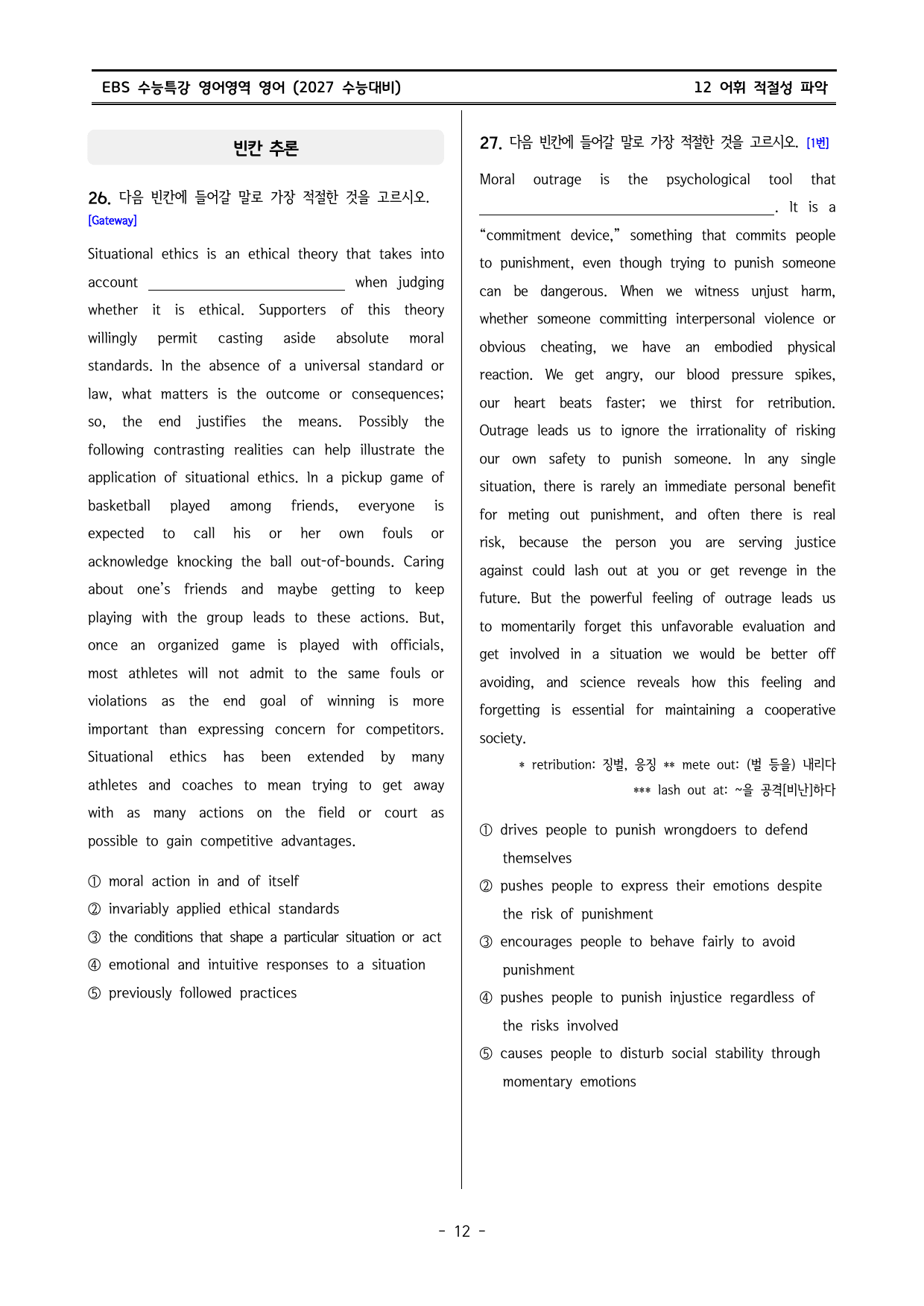 EBS 수능특강 영어영역 영어 (2027 수능대비)

12 어휘 적절성 파악

빈칸 추론

26. 다음 빈칸에 들어갈 말로 가장 적절한 것을 고르시오. [Gateway]

Situational ethics is an ethical theory that takes into account ____ when judging whether it is ethical. Supporters of this theory willingly permit casting aside absolute moral standards. In the absence of a universal standard or law, what matters is the outcome or consequences; so, the end justifies the means. Possibly the following contrasting realities can help illustrate the application of situational ethics. In a pickup game of basketball played among friends, everyone is expected to call his or her own fouls or acknowledge knocking the ball out-of-bounds. Caring about one's friends and maybe getting to keep playing with the group leads to these actions. But, once an organized game is played with officials, most athletes will not admit to the same fouls or violations as the end goal of winning is more important than expressing concern for competitors. Situational ethics has been extended by many athletes and coaches to mean trying to get away with as many actions on the field or court as possible to gain competitive advantages.

① moral action in and of itself
② invariably applied ethical standards
③ the conditions that shape a particular situation or act
④ emotional and intuitive responses to a situation
⑤ previously followed practices

27. 다음 빈칸에 들어갈 말로 가장 적절한 것을 고르시오. [1번]

Moral outrage is the psychological tool that ____. It is a "commitment device," something that commits people to punishment, even though trying to punish someone can be dangerous. When we witness unjust harm, whether someone committing interpersonal violence or obvious cheating, we have an embodied physical reaction. We get angry, our blood pressure spikes, our heart beats faster; we thirst for retribution. Outrage leads us to ignore the irrationality of risking our own safety to punish someone. In any single situation, there is rarely an immediate personal benefit for meting out punishment, and often there is real risk, because the person you are serving justice against could lash out at you or get revenge in the future. But the powerful feeling of outrage leads us to momentarily forget this unfavorable evaluation and get involved in a situation we would be better off avoiding, and science reveals how this feeling and forgetting is essential for maintaining a cooperative society.

* retribution: 징벌, 응징 ** mete out: (벌 등을) 내리다
*** lash out at: ~을 공격[비난]하다

① drives people to punish wrongdoers to defend themselves
② pushes people to express their emotions despite the risk of punishment
③ encourages people to behave fairly to avoid punishment
④ pushes people to punish injustice regardless of the risks involved
⑤ causes people to disturb social stability through momentary emotions

- 12 -